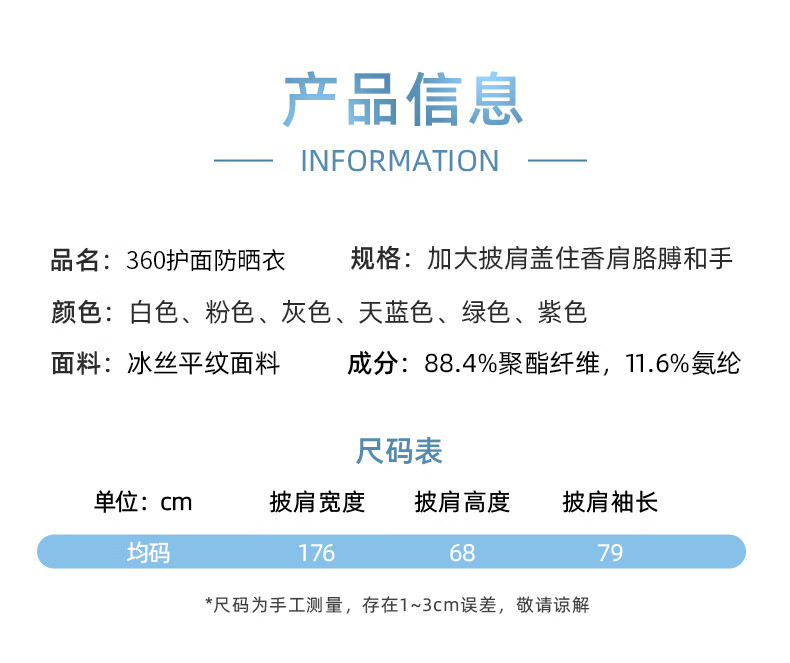 产品信息

INFORMATION

品名：360护面防晒衣

规格：加大披肩盖住香肩胳膊和手

颜色：白色、粉色、灰色、天蓝色、绿色、紫色

面料：冰丝平纹面料

成分：88.4%聚酯纤维，11.6%氨纶

尺码表

| 单位：cm | 披肩宽度 | 披肩高度 | 披肩袖长 |
|---|---|---|---|
| 均码 | 176 | 68 | 79 |

*尺码为手工测量，存在1~3cm误差，敬请谅解